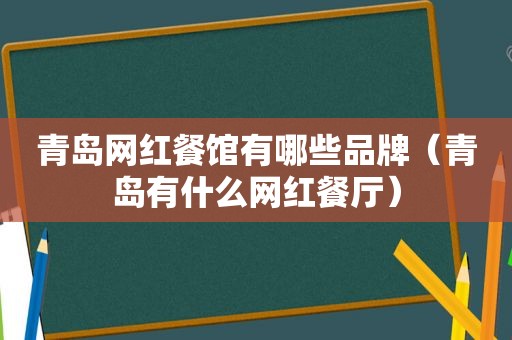 青岛网红餐馆有哪些品牌（青岛有什么网红餐厅）